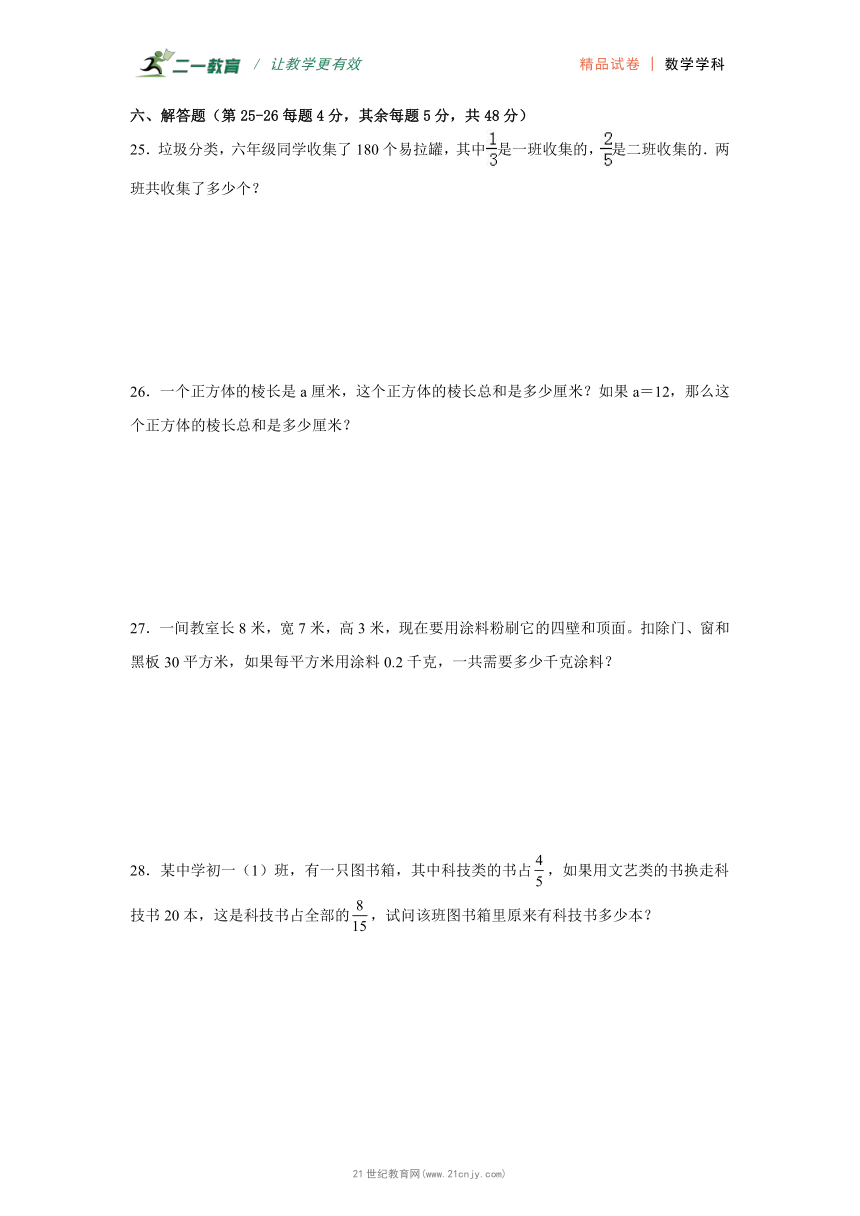 二一教育 / 让教学更有效　　精品试卷 | 数学学科

六、解答题（第 25-26 每题 4 分，其余每题 5 分，共 48 分）

25．垃圾分类，六年级同学收集了 180 个易拉罐，其中$\frac{1}{3}$是一班收集的，$\frac{2}{5}$是二班收集的．两班共收集了多少个？

26．一个正方体的棱长是 a 厘米，这个正方体的棱长总和是多少厘米？如果 a＝12，那么这个正方体的棱长总和是多少厘米？

27．一间教室长 8 米，宽 7 米，高 3 米，现在要用涂料粉刷它的四壁和顶面。扣除门、窗和黑板 30 平方米，如果每平方米用涂料 0.2 千克，一共需要多少千克涂料？

28．某中学初一（1）班，有一只图书箱，其中科技类的书占$\frac{4}{5}$，如果用文艺类的书换走科技书 20 本，这是科技书占全部的$\frac{8}{15}$，试问该班图书箱里原来有科技书多少本？

21 世纪教育网(www.21cnjy.com)